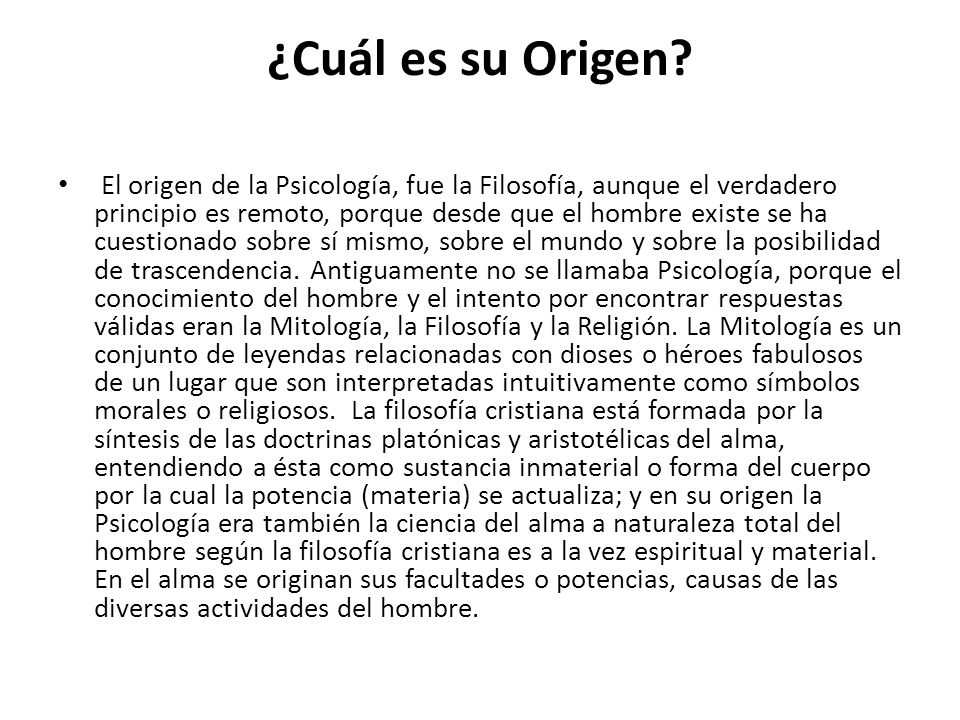 ¿Cuál es su Origen?

• El origen de la Psicología, fue la Filosofía, aunque el verdadero principio es remoto, porque desde que el hombre existe se ha cuestionado sobre sí mismo, sobre el mundo y sobre la posibilidad de trascendencia. Antiguamente no se llamaba Psicología, porque el conocimiento del hombre y el intento por encontrar respuestas válidas eran la Mitología, la Filosofía y la Religión. La Mitología es un conjunto de leyendas relacionadas con dioses o héroes fabulosos de un lugar que son interpretadas intuitivamente como símbolos morales o religiosos. La filosofía cristiana está formada por la síntesis de las doctrinas platónicas y aristotélicas del alma, entendiendo a ésta como sustancia inmaterial o forma del cuerpo por la cual la potencia (materia) se actualiza; y en su origen la Psicología era también la ciencia del alma a naturaleza total del hombre según la filosofía cristiana es a la vez espiritual y material. En el alma se originan sus facultades o potencias, causas de las diversas actividades del hombre.